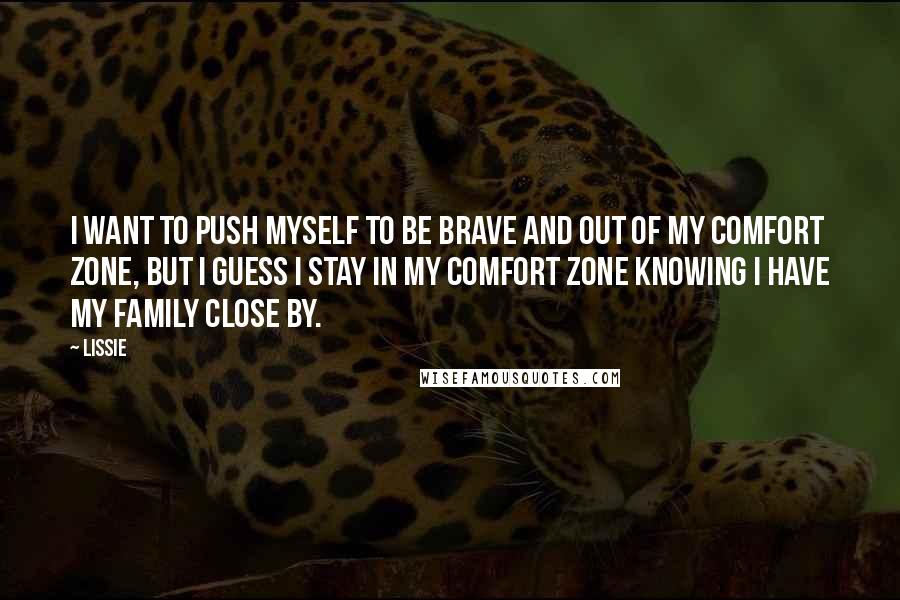 I WANT TO PUSH MYSELF TO BE BRAVE AND OUT OF MY COMFORT ZONE, BUT I GUESS I STAY IN MY COMFORT ZONE KNOWING I HAVE MY FAMILY CLOSE BY.

~ LISSIE

WISEFAMOUSQUOTES.COM